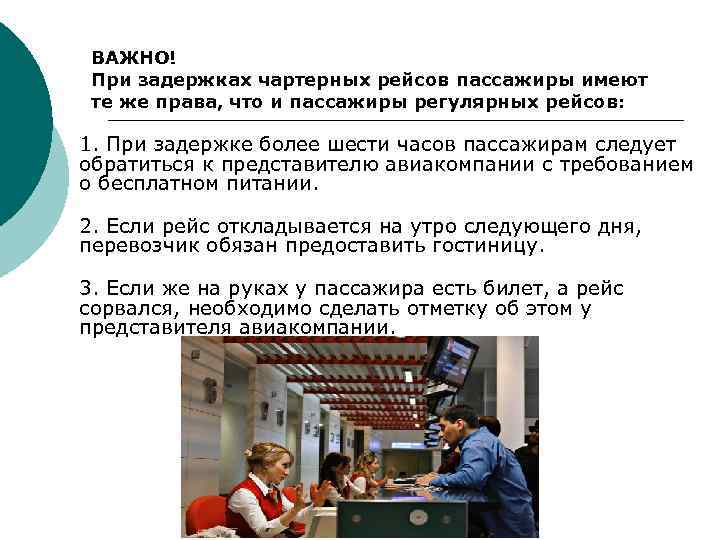 ВАЖНО!
При задержках чартерных рейсов пассажиры имеют те же права, что и пассажиры регулярных рейсов:

1. При задержке более шести часов пассажирам следует обратиться к представителю авиакомпании с требованием о бесплатном питании.

2. Если рейс откладывается на утро следующего дня, перевозчик обязан предоставить гостиницу.

3. Если же на руках у пассажира есть билет, а рейс сорвался, необходимо сделать отметку об этом у представителя авиакомпании.